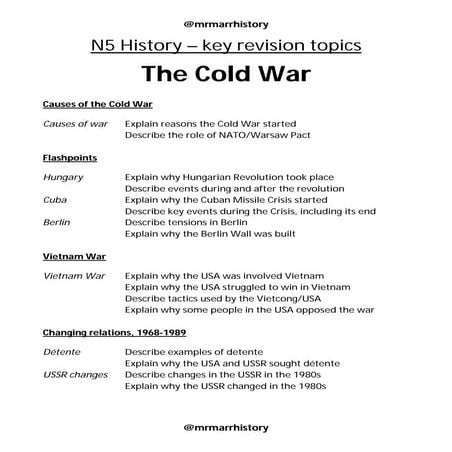 @mrmarrhistory

N5 History – key revision topics

The Cold War

Causes of the Cold War

Causes of war Explain reasons the Cold War started
Describe the role of NATO/Warsaw Pact

Flashpoints

Hungary Explain why Hungarian Revolution took place
Describe events during and after the revolution
Cuba Explain why the Cuban Missile Crisis started
Describe key events during the Crisis, including its end
Berlin Describe tensions in Berlin
Explain why the Berlin Wall was built

Vietnam War

Vietnam War Explain why the USA was involved Vietnam
Explain why the USA struggled to win in Vietnam
Describe tactics used by the Vietcong/USA
Explain why some people in the USA opposed the war

Changing relations, 1968-1989

Détente Describe examples of detente
Explain why the USA and USSR sought détente
USSR changes Describe changes in the USSR in the 1980s
Explain why the USSR changed in the 1980s

@mrmarrhistory